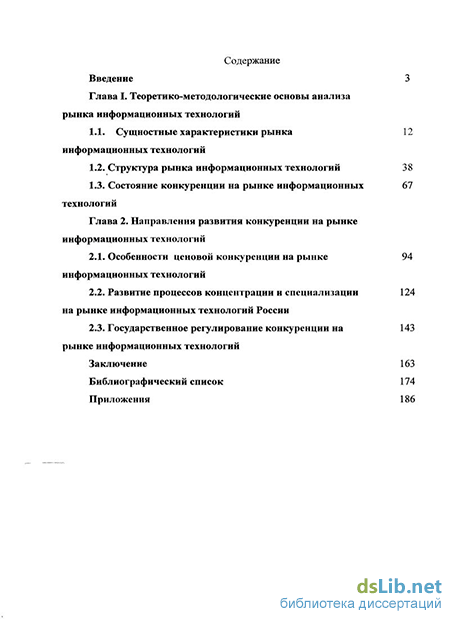 Содержание

Введение 3

Глава I. Теоретико-методологические основы анализа рынка информационных технологий

1.1. Сущностные характеристики рынка информационных технологий 12

1.2. Структура рынка информационных технологий 38

1.3. Состояние конкуренции на рынке информационных технологий 67

Глава 2. Направления развития конкуренции на рынке информационных технологий

2.1. Особенности ценовой конкуренции на рынке информационных технологий 94

2.2. Развитие процессов концентрации и специализации на рынке информационных технологий России 124

2.3. Государственное регулирование конкуренции на рынке информационных технологий 143

Заключение 163

Библиографический список 174

Приложения 186

dsLib.net
библиотека диссертаций